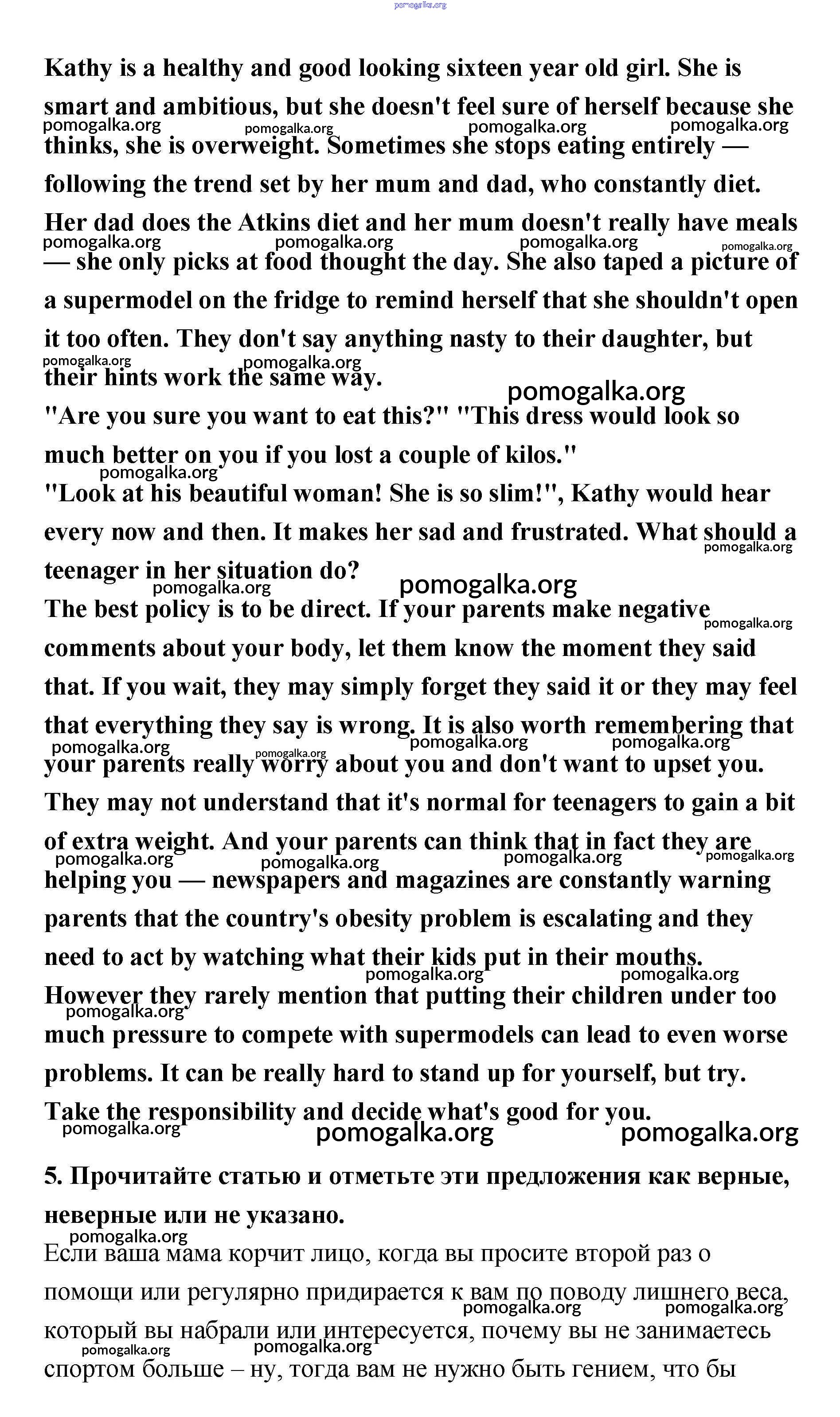 pomogalka.org

Kathy is a healthy and good looking sixteen year old girl. She is smart and ambitious, but she doesn't feel sure of herself because she thinks, she is overweight. Sometimes she stops eating entirely — following the trend set by her mum and dad, who constantly diet. Her dad does the Atkins diet and her mum doesn't really have meals — she only picks at food thought the day. She also taped a picture of a supermodel on the fridge to remind herself that she shouldn't open it too often. They don't say anything nasty to their daughter, but their hints work the same way.
"Are you sure you want to eat this?" "This dress would look so much better on you if you lost a couple of kilos."
"Look at his beautiful woman! She is so slim!", Kathy would hear every now and then. It makes her sad and frustrated. What should a teenager in her situation do?
The best policy is to be direct. If your parents make negative comments about your body, let them know the moment they said that. If you wait, they may simply forget they said it or they may feel that everything they say is wrong. It is also worth remembering that your parents really worry about you and don't want to upset you. They may not understand that it's normal for teenagers to gain a bit of extra weight. And your parents can think that in fact they are helping you — newspapers and magazines are constantly warning parents that the country's obesity problem is escalating and they need to act by watching what their kids put in their mouths. However they rarely mention that putting their children under too much pressure to compete with supermodels can lead to even worse problems. It can be really hard to stand up for yourself, but try. Take the responsibility and decide what's good for you.

5. Прочитайте статью и отметьте эти предложения как верные, неверные или не указано.
Если ваша мама корчит лицо, когда вы просите второй раз о помощи или регулярно придирается к вам по поводу лишнего веса, который вы набрали или интересуется, почему вы не занимаетесь спортом больше – ну, тогда вам не нужно быть гением, что бы